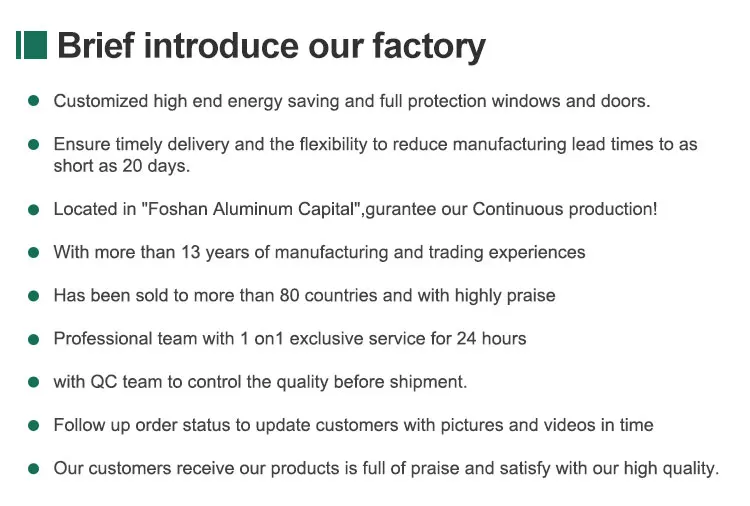 Brief introduce our factory

• Customized high end energy saving and full protection windows and doors.

• Ensure timely delivery and the flexibility to reduce manufacturing lead times to as short as 20 days.

• Located in "Foshan Aluminum Capital",gurantee our Continuous production!

• With more than 13 years of manufacturing and trading experiences

• Has been sold to more than 80 countries and with highly praise

• Professional team with 1 on1 exclusive service for 24 hours

• with QC team to control the quality before shipment.

• Follow up order status to update customers with pictures and videos in time

• Our customers receive our products is full of praise and satisfy with our high quality.